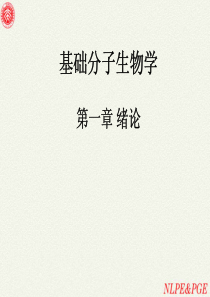 基础分子生物学

第一章 绪论

NLPE&PGE